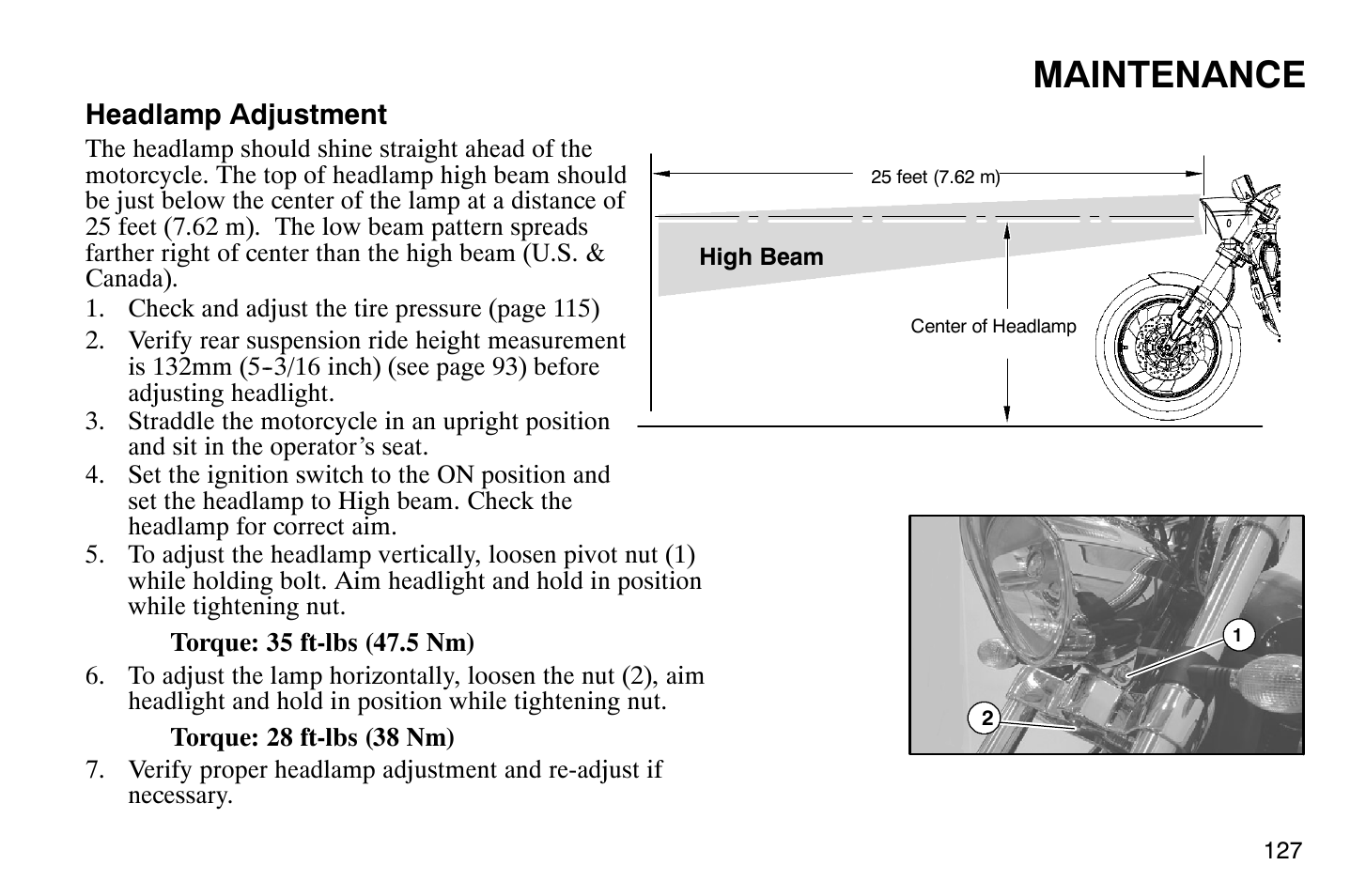 MAINTENANCE

Headlamp Adjustment

The headlamp should shine straight ahead of the motorcycle. The top of headlamp high beam should be just below the center of the lamp at a distance of 25 feet (7.62 m). The low beam pattern spreads farther right of center than the high beam (U.S. & Canada).

1. Check and adjust the tire pressure (page 115)
2. Verify rear suspension ride height measurement is 132mm (5-3/16 inch) (see page 93) before adjusting headlight.
3. Straddle the motorcycle in an upright position and sit in the operator's seat.
4. Set the ignition switch to the ON position and set the headlamp to High beam. Check the headlamp for correct aim.
5. To adjust the headlamp vertically, loosen pivot nut (1) while holding bolt. Aim headlight and hold in position while tightening nut.

Torque: 35 ft-lbs (47.5 Nm)

6. To adjust the lamp horizontally, loosen the nut (2), aim headlight and hold in position while tightening nut.

Torque: 28 ft-lbs (38 Nm)

7. Verify proper headlamp adjustment and re-adjust if necessary.

25 feet (7.62 m)

High Beam

Center of Headlamp

1

2

127